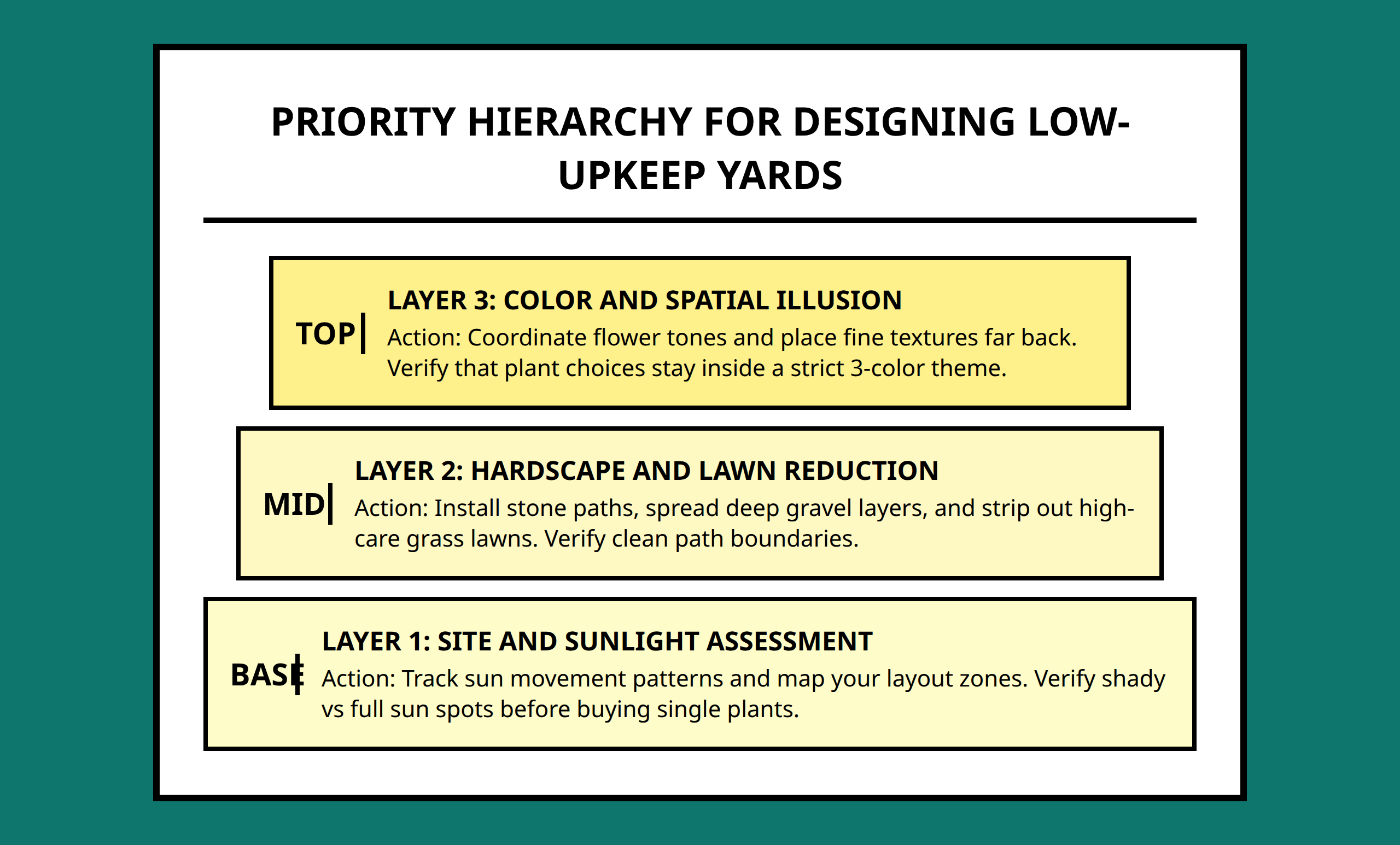 PRIORITY HIERARCHY FOR DESIGNING LOW-UPKEEP YARDS

TOP

LAYER 3: COLOR AND SPATIAL ILLUSION

Action: Coordinate flower tones and place fine textures far back. Verify that plant choices stay inside a strict 3-color theme.

MID

LAYER 2: HARDSCAPE AND LAWN REDUCTION

Action: Install stone paths, spread deep gravel layers, and strip out high-care grass lawns. Verify clean path boundaries.

BASE

LAYER 1: SITE AND SUNLIGHT ASSESSMENT

Action: Track sun movement patterns and map your layout zones. Verify shady vs full sun spots before buying single plants.